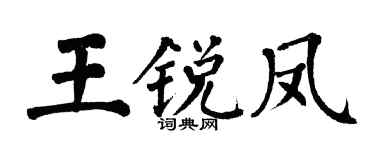 王锐凤
词典网